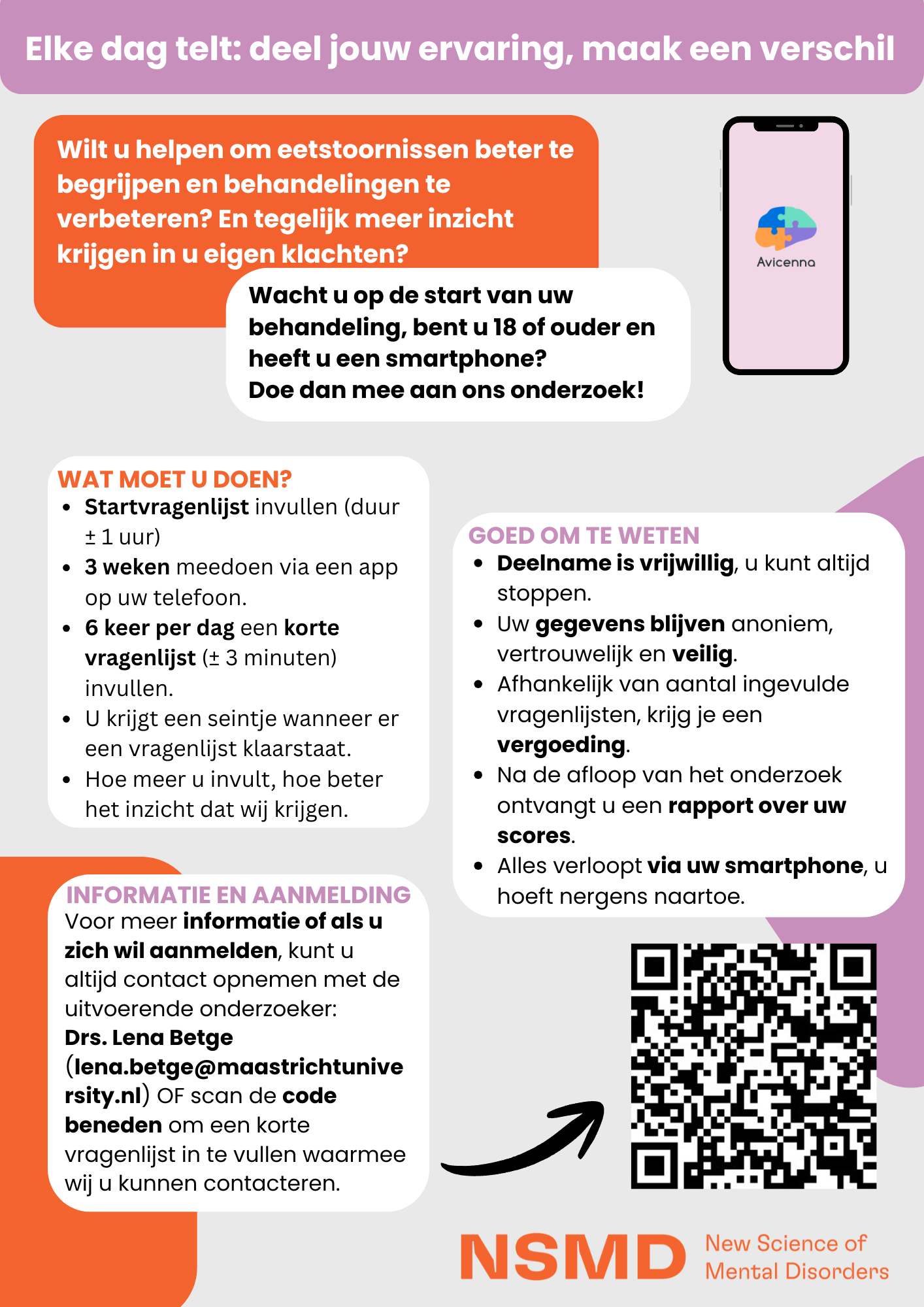 Elke dag telt: deel jouw ervaring, maak een verschil

Wilt u helpen om eetstoornissen beter te begrijpen en behandelingen te verbeteren? En tegelijk meer inzicht krijgen in u eigen klachten?

Wacht u op de start van uw behandeling, bent u 18 of ouder en heeft u een smartphone?
Doe dan mee aan ons onderzoek!

Avicenna

WAT MOET U DOEN?
- Startvragenlijst invullen (duur ± 1 uur)
- 3 weken meedoen via een app op uw telefoon.
- 6 keer per dag een korte vragenlijst (± 3 minuten) invullen.
- U krijgt een seintje wanneer er een vragenlijst klaarstaat.
- Hoe meer u invult, hoe beter het inzicht dat wij krijgen.

GOED OM TE WETEN
- Deelname is vrijwillig, u kunt altijd stoppen.
- Uw gegevens blijven anoniem, vertrouwelijk en veilig.
- Afhankelijk van aantal ingevulde vragenlijsten, krijg je een vergoeding.
- Na de afloop van het onderzoek ontvangt u een rapport over uw scores.
- Alles verloopt via uw smartphone, u hoeft nergens naartoe.

INFORMATIE EN AANMELDING
Voor meer informatie of als u zich wil aanmelden, kunt u altijd contact opnemen met de uitvoerende onderzoeker: Drs. Lena Betge (lena.betge@maastrichtuniversity.nl) OF scan de code beneden om een korte vragenlijst in te vullen waarmee wij u kunnen contacteren.

NSMD New Science of Mental Disorders